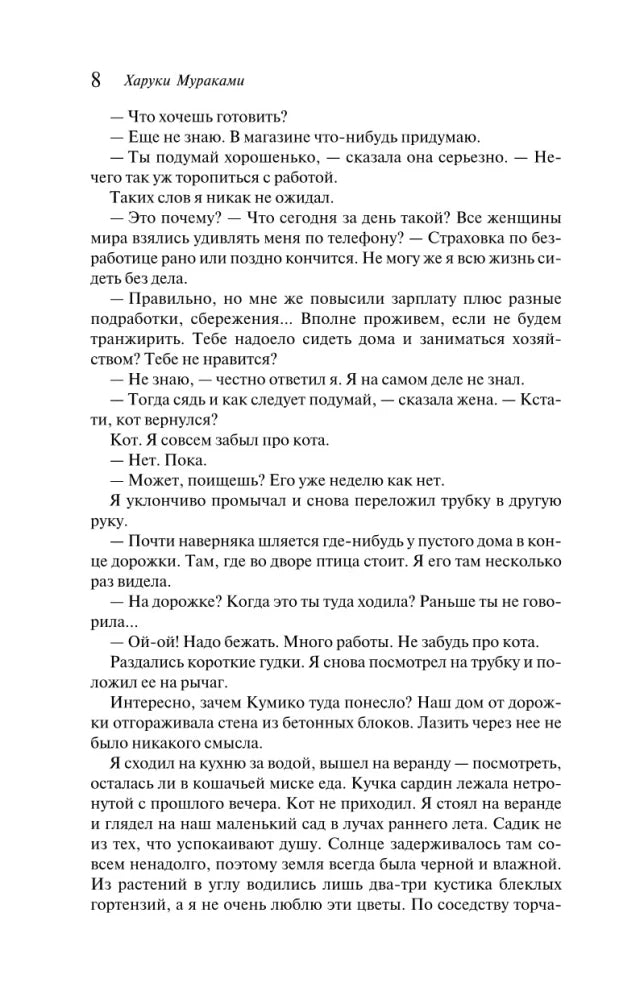 8 Харуки Мураками

— Что хочешь готовить?

— Еще не знаю. В магазине что-нибудь придумаю.

— Ты подумай хорошенько, — сказала она серьезно. — Нечего так уж торопиться с работой.

Таких слов я никак не ожидал.

— Это почему? — Что сегодня за день такой? Все женщины мира взялись удивлять меня по телефону? — Страховка по безработице рано или поздно кончится. Не могу же я всю жизнь сидеть без дела.

— Правильно, но мне же повысили зарплату плюс разные подработки, сбережения... Вполне проживем, если не будем транжирить. Тебе надоело сидеть дома и заниматься хозяйством? Тебе не нравится?

— Не знаю, — честно ответил я. Я на самом деле не знал.

— Тогда сядь и как следует подумай, — сказала жена. — Кстати, кот вернулся?

Кот. Я совсем забыл про кота.

— Нет. Пока.

— Может, поищешь? Его уже неделю как нет.

Я уклончиво промычал и снова переложил трубку в другую руку.

— Почти наверняка шляется где-нибудь у пустого дома в конце дорожки. Там, где во дворе птица стоит. Я его там несколько раз видела.

— На дорожке? Когда это ты туда ходила? Раньше ты не говорила...

— Ой-ой! Надо бежать. Много работы. Не забудь про кота.

Раздались короткие гудки. Я снова посмотрел на трубку и положил ее на рычаг.

Интересно, зачем Кумико туда понесло? Наш дом от дорожки отгораживала стена из бетонных блоков. Лазить через нее не было никакого смысла.

Я сходил на кухню за водой, вышел на веранду — посмотреть, осталась ли в кошачьей миске еда. Кучка сардин лежала нетронутой с прошлого вечера. Кот не приходил. Я стоял на веранде и глядел на наш маленький сад в лучах раннего лета. Садик не из тех, что успокаивают душу. Солнце задерживалось там совсем ненадолго, поэтому земля всегда была черной и влажной. Из растений в углу водились лишь два-три кустика блеклых гортензий, а я не очень люблю эти цветы. По соседству торча-